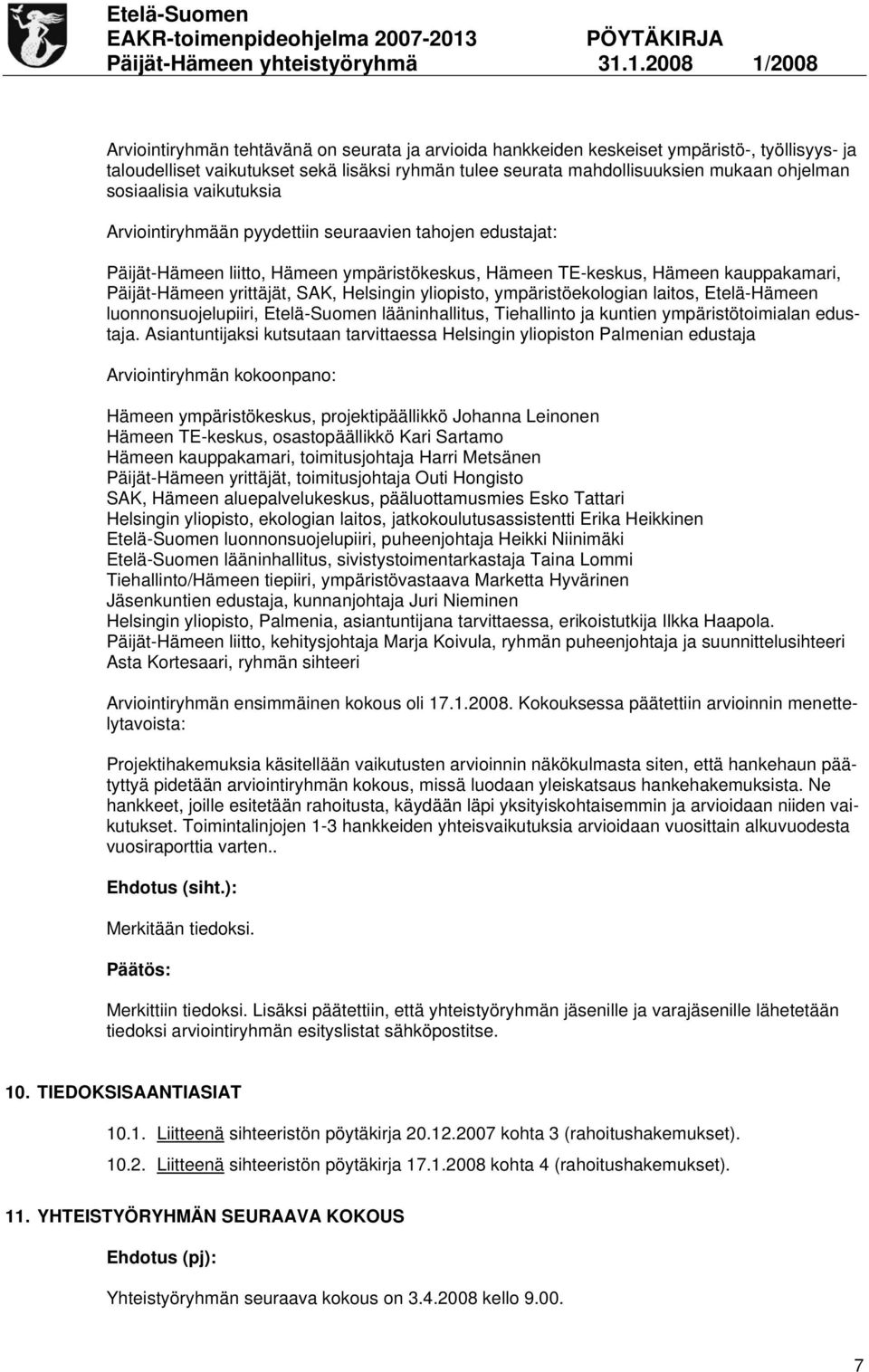 Etelä-Suomen
EAKR-toimenpideohjelma 2007-2013 PÖYTÄKIRJA
Päijät-Hämeen yhteistyöryhmä 31.1.2008 1/2008

Arviointiryhmän tehtävänä on seurata ja arvioida hankkeiden keskeiset ympäristö-, työllisyys- ja taloudelliset vaikutukset sekä lisäksi ryhmän tulee seurata mahdollisuuksien mukaan ohjelman sosiaalisia vaikutuksia

Arviointiryhmään pyydettiin seuraavien tahojen edustajat:

Päijät-Hämeen liitto, Hämeen ympäristökeskus, Hämeen TE-keskus, Hämeen kauppakamari, Päijät-Hämeen yrittäjät, SAK, Helsingin yliopisto, ympäristöekologian laitos, Etelä-Hämeen luonnonsuojelupiiri, Etelä-Suomen lääninhallitus, Tiehallinto ja kuntien ympäristötoimialan edustaja. Asiantuntijaksi kutsutaan tarvittaessa Helsingin yliopiston Palmenian edustaja

Arviointiryhmän kokoonpano:

Hämeen ympäristökeskus, projektipäällikkö Johanna Leinonen
Hämeen TE-keskus, osastopäällikkö Kari Sartamo
Hämeen kauppakamari, toimitusjohtaja Harri Metsänen
Päijät-Hämeen yrittäjät, toimitusjohtaja Outi Hongisto
SAK, Hämeen aluepalvelukeskus, pääluottamusmies Esko Tattari
Helsingin yliopisto, ekologian laitos, jatkokoulutusassistentti Erika Heikkinen
Etelä-Suomen luonnonsuojelupiiri, puheenjohtaja Heikki Niinimäki
Etelä-Suomen lääninhallitus, sivistystoimentarkastaja Taina Lommi
Tiehallinto/Hämeen tiepiiri, ympäristövastaava Marketta Hyvärinen
Jäsenkuntien edustaja, kunnanjohtaja Juri Nieminen
Helsingin yliopisto, Palmenia, asiantuntijana tarvittaessa, erikoistutkija Ilkka Haapola.
Päijät-Hämeen liitto, kehitysjohtaja Marja Koivula, ryhmän puheenjohtaja ja suunnittelusihteeri Asta Kortesaari, ryhmän sihteeri

Arviointiryhmän ensimmäinen kokous oli 17.1.2008. Kokouksessa päätettiin arvioinnin menettelytavoista:

Projektihakemuksia käsitellään vaikutusten arvioinnin näkökulmasta siten, että hankehaun päätyttyä pidetään arviointiryhmän kokous, missä luodaan yleiskatsaus hankehakemuksista. Ne hankkeet, joille esitetään rahoitusta, käydään läpi yksityiskohtaisemmin ja arvioidaan niiden vaikutukset. Toimintalinjojen 1-3 hankkeiden yhteisvaikutuksia arvioidaan vuosittain alkuvuodesta vuosiraporttia varten..

Ehdotus (siht.):

Merkitään tiedoksi.

Päätös:

Merkittiin tiedoksi. Lisäksi päätettiin, että yhteistyöryhmän jäsenille ja varajäsenille lähetetään tiedoksi arviointiryhmän esityslistat sähköpostitse.

10. TIEDOKSISAANTIASIAT

10.1. Liitteenä sihteeristön pöytäkirja 20.12.2007 kohta 3 (rahoitushakemukset).

10.2. Liitteenä sihteeristön pöytäkirja 17.1.2008 kohta 4 (rahoitushakemukset).

11. YHTEISTYÖRYHMÄN SEURAAVA KOKOUS

Ehdotus (pj):

Yhteistyöryhmän seuraava kokous on 3.4.2008 kello 9.00.

7